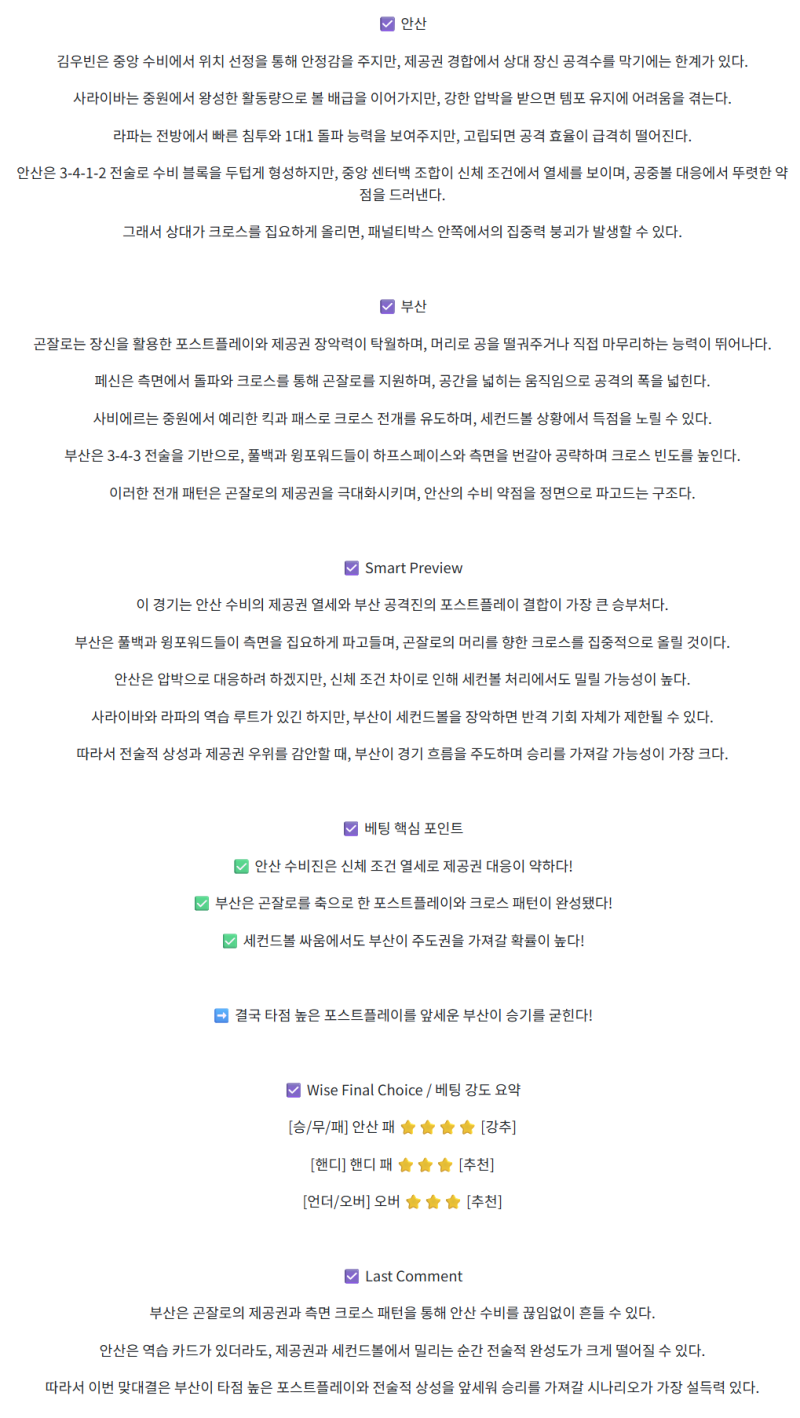 ☑ 안산

김우빈은 중앙 수비에서 위치 선정을 통해 안정감을 주지만, 제공권 경합에서 상대 장신 공격수를 막기에는 한계가 있다.

사라이바는 중원에서 왕성한 활동량으로 볼 배급을 이어가지만, 강한 압박을 받으면 템포 유지에 어려움을 겪는다.

라파는 전방에서 빠른 침투와 1대1 돌파 능력을 보여주지만, 고립되면 공격 효율이 급격히 떨어진다.

안산은 3-4-1-2 전술로 수비 블록을 두텁게 형성하지만, 중앙 센터백 조합이 신체 조건에서 열세를 보이며, 공중볼 대응에서 뚜렷한 약점을 드러낸다.

그래서 상대가 크로스를 집요하게 올리면, 패널티박스 안쪽에서의 집중력 붕괴가 발생할 수 있다.

☑ 부산

곤잘로는 장신을 활용한 포스트플레이와 제공권 장악력이 탁월하며, 머리로 공을 떨궈주거나 직접 마무리하는 능력이 뛰어나다.

페신은 측면에서 돌파와 크로스를 통해 곤잘로를 지원하며, 공간을 넓히는 움직임으로 공격의 폭을 넓힌다.

사비에르는 중원에서 예리한 킥과 패스로 크로스 전개를 유도하며, 세컨드볼 상황에서 득점을 노릴 수 있다.

부산은 3-4-3 전술을 기반으로, 풀백과 윙포워드들이 하프스페이스와 측면을 번갈아 공략하며 크로스 빈도를 높인다.

이러한 전개 패턴은 곤잘로의 제공권을 극대화시키며, 안산의 수비 약점을 정면으로 파고드는 구조다.

☑ Smart Preview

이 경기는 안산 수비의 제공권 열세와 부산 공격진의 포스트플레이 결합이 가장 큰 승부처다.

부산은 풀백과 윙포워드들이 측면을 집요하게 파고들며, 곤잘로의 머리를 향한 크로스를 집중적으로 올릴 것이다.

안산은 압박으로 대응하려 하겠지만, 신체 조건 차이로 인해 세컨볼 처리에서도 밀릴 가능성이 높다.

사라이바와 라파의 역습 루트가 있긴 하지만, 부산이 세컨드볼을 장악하면 반격 기회 자체가 제한될 수 있다.

따라서 전술적 상성과 제공권 우위를 감안할 때, 부산이 경기 흐름을 주도하며 승리를 가져갈 가능성이 가장 크다.

☑ 베팅 핵심 포인트

✅ 안산 수비진은 신체 조건 열세로 제공권 대응이 약하다!

✅ 부산은 곤잘로를 축으로 한 포스트플레이와 크로스 패턴이 완성됐다!

✅ 세컨드볼 싸움에서도 부산이 주도권을 가져갈 확률이 높다!

➡ 결국 타점 높은 포스트플레이를 앞세운 부산이 승기를 굳힌다!

☑ Wise Final Choice / 베팅 강도 요약

[승/무/패] 안산 패 ⭐⭐⭐⭐ [강추]

[핸디] 핸디 패 ⭐⭐⭐ [추천]

[언더/오버] 오버 ⭐⭐⭐ [추천]

☑ Last Comment

부산은 곤잘로의 제공권과 측면 크로스 패턴을 통해 안산 수비를 끊임없이 흔들 수 있다.

안산은 역습 카드가 있더라도, 제공권과 세컨드볼에서 밀리는 순간 전술적 완성도가 크게 떨어질 수 있다.

따라서 이번 맞대결은 부산이 타점 높은 포스트플레이와 전술적 상성을 앞세워 승리를 가져갈 시나리오가 가장 설득력 있다.